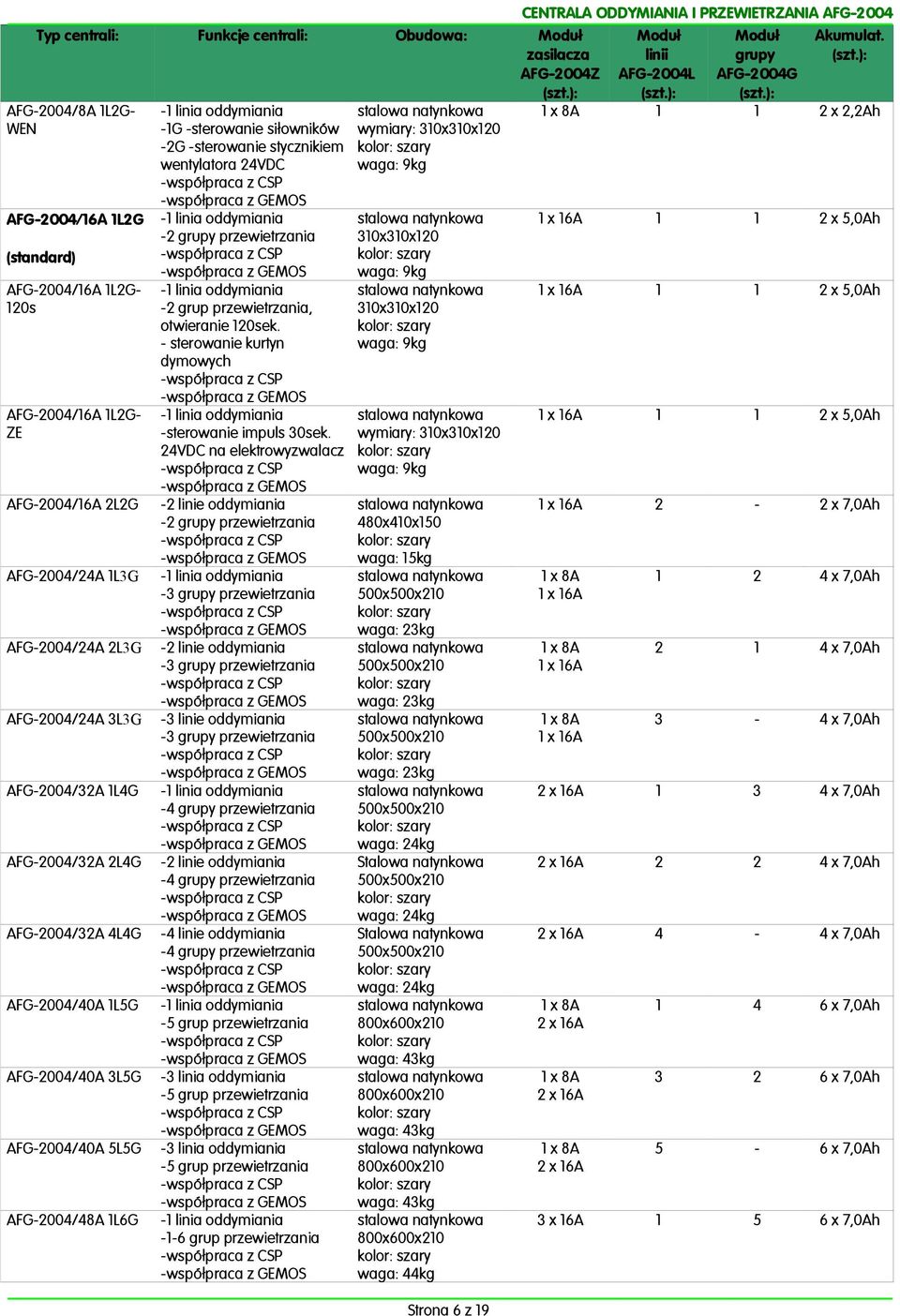 CENTRALA ODDYMIANIA I PRZEWIETRZANIA AFG-2004

| Typ centrali: | Funkcje centrali: | Obudowa: | Moduł zasilacza AFG-2004Z (szt.): | Moduł linii AFG-2004L (szt.): | Moduł grupy AFG-2004G (szt.): | Akumulat. (szt.): |
|---|---|---|---|---|---|---|
| AFG-2004/8A 1L2G-WEN | -1 linia oddymiania -1G -sterowanie siłowników -2G -sterowanie stycznikiem wentylatora 24VDC -współpraca z CSP -współpraca z GEMOS | stalowa natynkowa wymiary: 310x310x120 kolor: szary waga: 9kg | 1 x 8A | 1 | 1 | 2 x 2,2Ah |
| AFG-2004/16A 1L2G (standard) | -1 linia oddymiania -2 grupy przewietrzania -współpraca z CSP -współpraca z GEMOS | stalowa natynkowa 310x310x120 kolor: szary waga: 9kg | 1 x 16A | 1 | 1 | 2 x 5,0Ah |
| AFG-2004/16A 1L2G-120s | -1 linia oddymiania -2 grup przewietrzania, otwieranie 120sek. - sterowanie kurtyn dymowych -współpraca z CSP -współpraca z GEMOS | stalowa natynkowa 310x310x120 kolor: szary waga: 9kg | 1 x 16A | 1 | 1 | 2 x 5,0Ah |
| AFG-2004/16A 1L2G-ZE | -1 linia oddymiania -sterowanie impuls 30sek. 24VDC na elektrowyzwalacz -współpraca z CSP -współpraca z GEMOS | stalowa natynkowa wymiary: 310x310x120 kolor: szary waga: 9kg | 1 x 16A | 1 | 1 | 2 x 5,0Ah |
| AFG-2004/16A 2L2G | -2 linie oddymiania -2 grupy przewietrzania -współpraca z CSP -współpraca z GEMOS | stalowa natynkowa 480x410x150 kolor: szary waga: 15kg | 1 x 16A | 2 | - | 2 x 7,0Ah |
| AFG-2004/24A 1L3G | -1 linia oddymiania -3 grupy przewietrzania -współpraca z CSP -współpraca z GEMOS | stalowa natynkowa 500x500x210 kolor: szary waga: 23kg | 1 x 8A 1 x 16A | 1 | 2 | 4 x 7,0Ah |
| AFG-2004/24A 2L3G | -2 linie oddymiania -3 grupy przewietrzania -współpraca z CSP -współpraca z GEMOS | stalowa natynkowa 500x500x210 kolor: szary waga: 23kg | 1 x 8A 1 x 16A | 2 | 1 | 4 x 7,0Ah |
| AFG-2004/24A 3L3G | -3 linie oddymiania -3 grupy przewietrzania -współpraca z CSP -współpraca z GEMOS | stalowa natynkowa 500x500x210 kolor: szary waga: 23kg | 1 x 8A 1 x 16A | 3 | - | 4 x 7,0Ah |
| AFG-2004/32A 1L4G | -1 linia oddymiania -4 grupy przewietrzania -współpraca z CSP -współpraca z GEMOS | stalowa natynkowa 500x500x210 kolor: szary waga: 24kg | 2 x 16A | 1 | 3 | 4 x 7,0Ah |
| AFG-2004/32A 2L4G | -2 linie oddymiania -4 grupy przewietrzania -współpraca z CSP -współpraca z GEMOS | Stalowa natynkowa 500x500x210 kolor: szary waga: 24kg | 2 x 16A | 2 | 2 | 4 x 7,0Ah |
| AFG-2004/32A 4L4G | -4 linie oddymiania -4 grupy przewietrzania -współpraca z CSP -współpraca z GEMOS | Stalowa natynkowa 500x500x210 kolor: szary waga: 24kg | 2 x 16A | 4 | - | 4 x 7,0Ah |
| AFG-2004/40A 1L5G | -1 linia oddymiania -5 grup przewietrzania -współpraca z CSP -współpraca z GEMOS | stalowa natynkowa 800x600x210 kolor: szary waga: 43kg | 1 x 8A 2 x 16A | 1 | 4 | 6 x 7,0Ah |
| AFG-2004/40A 3L5G | -3 linia oddymiania -5 grup przewietrzania -współpraca z CSP -współpraca z GEMOS | stalowa natynkowa 800x600x210 kolor: szary waga: 43kg | 1 x 8A 2 x 16A | 3 | 2 | 6 x 7,0Ah |
| AFG-2004/40A 5L5G | -3 linia oddymiania -5 grup przewietrzania -współpraca z CSP -współpraca z GEMOS | stalowa natynkowa 800x600x210 kolor: szary waga: 43kg | 1 x 8A 2 x 16A | 5 | - | 6 x 7,0Ah |
| AFG-2004/48A 1L6G | -1 linia oddymiania -1-6 grup przewietrzania -współpraca z CSP -współpraca z GEMOS | stalowa natynkowa 800x600x210 kolor: szary waga: 44kg | 3 x 16A | 1 | 5 | 6 x 7,0Ah |

Strona 6 z 19